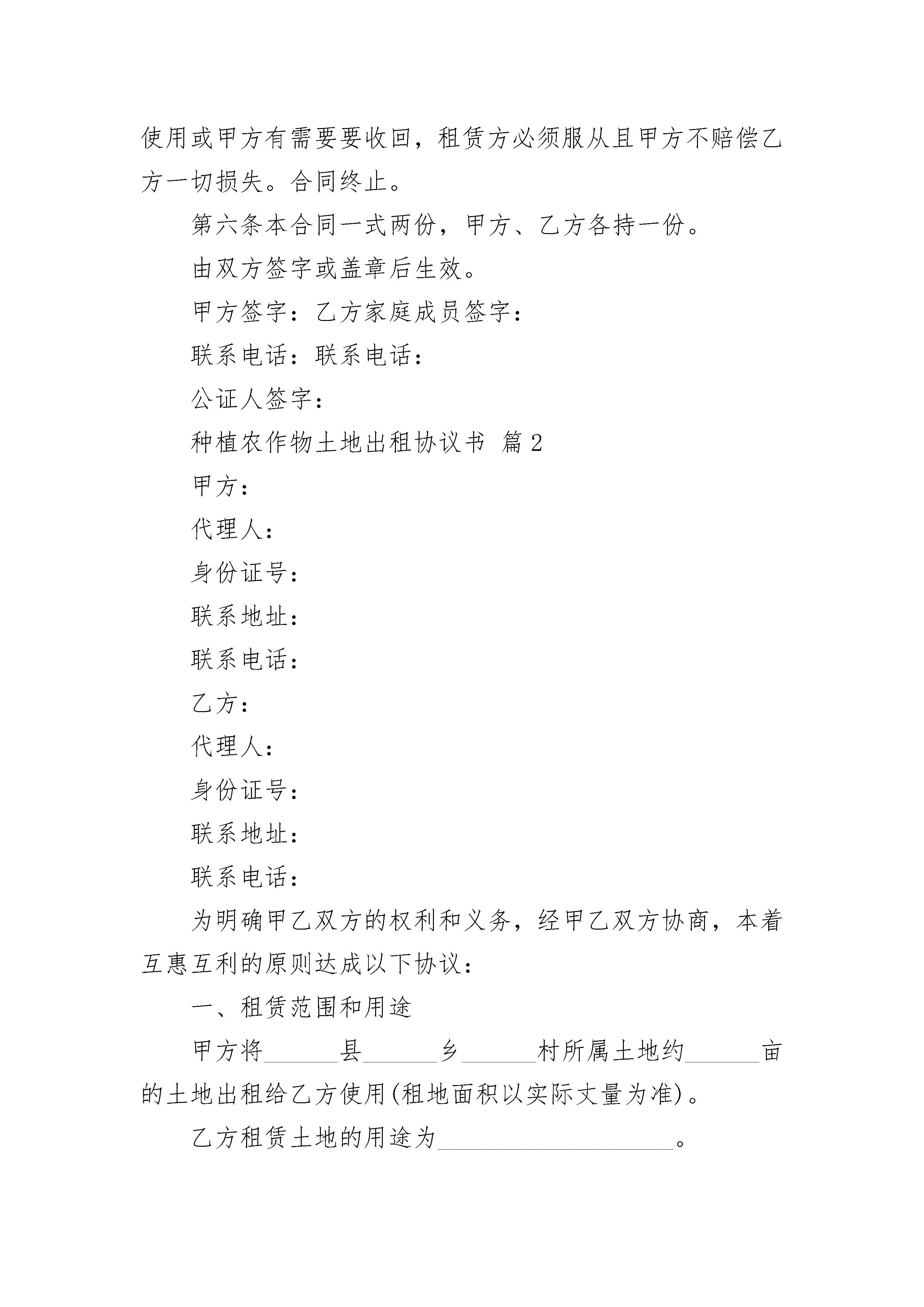 使用或甲方有需要要收回，租赁方必须服从且甲方不赔偿乙方一切损失。合同终止。

第六条本合同一式两份，甲方、乙方各持一份。

由双方签字或盖章后生效。

甲方签字：乙方家庭成员签字：

联系电话：联系电话：

公证人签字：

种植农作物土地出租协议书 篇2

甲方：

代理人：

身份证号：

联系地址：

联系电话：

乙方：

代理人：

身份证号：

联系地址：

联系电话：

为明确甲乙双方的权利和义务，经甲乙双方协商，本着互惠互利的原则达成以下协议：

一、租赁范围和用途

甲方将______县______乡______村所属土地约______亩的土地出租给乙方使用(租地面积以实际丈量为准)。

乙方租赁土地的用途为____________________。